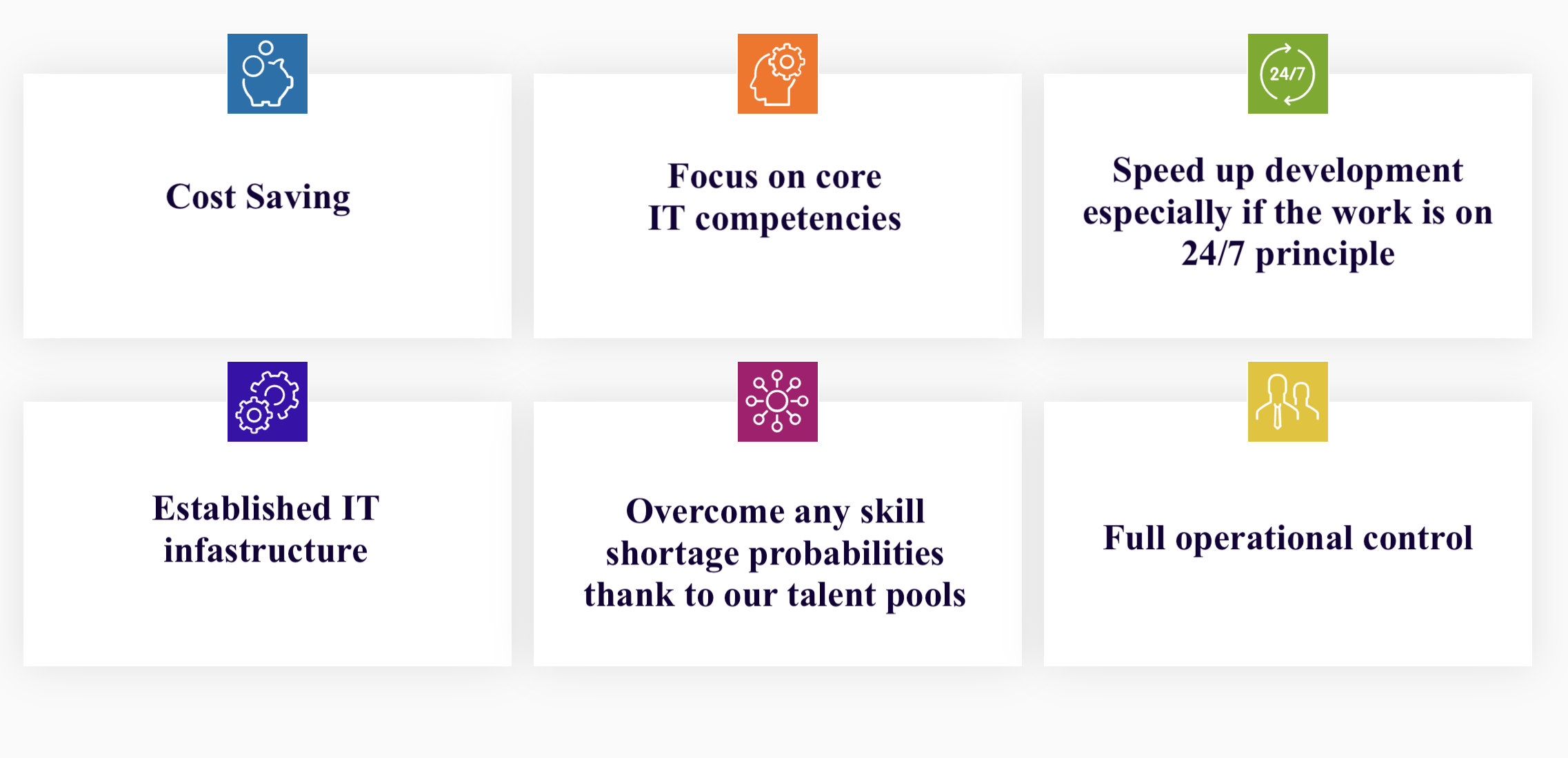 Cost Saving

Focus on core IT competencies

24/7

Speed up development especially if the work is on 24/7 principle

Established IT infastructure

Overcome any skill shortage probabilities thank to our talent pools

Full operational control